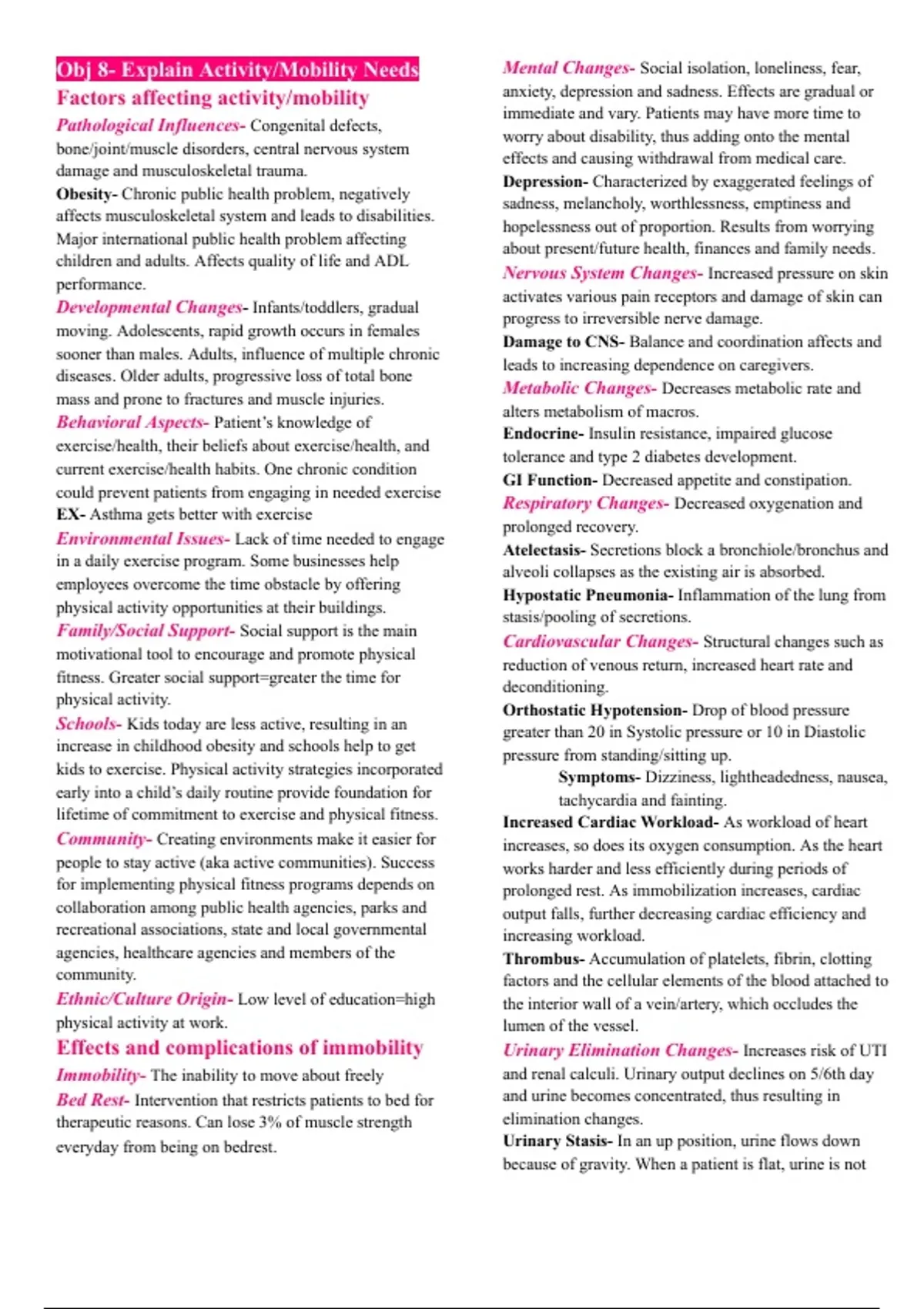 Obj 8- Explain Activity/Mobility Needs

Factors affecting activity/mobility

Pathological Influences- Congenital defects, bone/joint/muscle disorders, central nervous system damage and musculoskeletal trauma.

Obesity- Chronic public health problem, negatively affects musculoskeletal system and leads to disabilities. Major international public health problem affecting children and adults. Affects quality of life and ADL performance.

Developmental Changes- Infants/toddlers, gradual moving. Adolescents, rapid growth occurs in females sooner than males. Adults, influence of multiple chronic diseases. Older adults, progressive loss of total bone mass and prone to fractures and muscle injuries.

Behavioral Aspects- Patient's knowledge of exercise/health, their beliefs about exercise/health, and current exercise/health habits. One chronic condition could prevent patients from engaging in needed exercise

EX- Asthma gets better with exercise

Environmental Issues- Lack of time needed to engage in a daily exercise program. Some businesses help employees overcome the time obstacle by offering physical activity opportunities at their buildings.

Family/Social Support- Social support is the main motivational tool to encourage and promote physical fitness. Greater social support=greater the time for physical activity.

Schools- Kids today are less active, resulting in an increase in childhood obesity and schools help to get kids to exercise. Physical activity strategies incorporated early into a child's daily routine provide foundation for lifetime of commitment to exercise and physical fitness.

Community- Creating environments make it easier for people to stay active (aka active communities). Success for implementing physical fitness programs depends on collaboration among public health agencies, parks and recreational associations, state and local governmental agencies, healthcare agencies and members of the community.

Ethnic/Culture Origin- Low level of education=high physical activity at work.

Effects and complications of immobility

Immobility- The inability to move about freely

Bed Rest- Intervention that restricts patients to bed for therapeutic reasons. Can lose 3% of muscle strength everyday from being on bedrest.

Mental Changes- Social isolation, loneliness, fear, anxiety, depression and sadness. Effects are gradual or immediate and vary. Patients may have more time to worry about disability, thus adding onto the mental effects and causing withdrawal from medical care.

Depression- Characterized by exaggerated feelings of sadness, melancholy, worthlessness, emptiness and hopelessness out of proportion. Results from worrying about present/future health, finances and family needs.

Nervous System Changes- Increased pressure on skin activates various pain receptors and damage of skin can progress to irreversible nerve damage.

Damage to CNS- Balance and coordination affects and leads to increasing dependence on caregivers.

Metabolic Changes- Decreases metabolic rate and alters metabolism of macros.

Endocrine- Insulin resistance, impaired glucose tolerance and type 2 diabetes development.

GI Function- Decreased appetite and constipation.

Respiratory Changes- Decreased oxygenation and prolonged recovery.

Atelectasis- Secretions block a bronchiole/bronchus and alveoli collapses as the existing air is absorbed.

Hypostatic Pneumonia- Inflammation of the lung from stasis/pooling of secretions.

Cardiovascular Changes- Structural changes such as reduction of venous return, increased heart rate and deconditioning.

Orthostatic Hypotension- Drop of blood pressure greater than 20 in Systolic pressure or 10 in Diastolic pressure from standing/sitting up.

Symptoms- Dizziness, lightheadedness, nausea, tachycardia and fainting.

Increased Cardiac Workload- As workload of heart increases, so does its oxygen consumption. As the heart works harder and less efficiently during periods of prolonged rest. As immobilization increases, cardiac output falls, further decreasing cardiac efficiency and increasing workload.

Thrombus- Accumulation of platelets, fibrin, clotting factors and the cellular elements of the blood attached to the interior wall of a vein/artery, which occludes the lumen of the vessel.

Urinary Elimination Changes- Increases risk of UTI and renal calculi. Urinary output declines on 5/6th day and urine becomes concentrated, thus resulting in elimination changes.

Urinary Stasis- In an up position, urine flows down because of gravity. When a patient is flat, urine is not